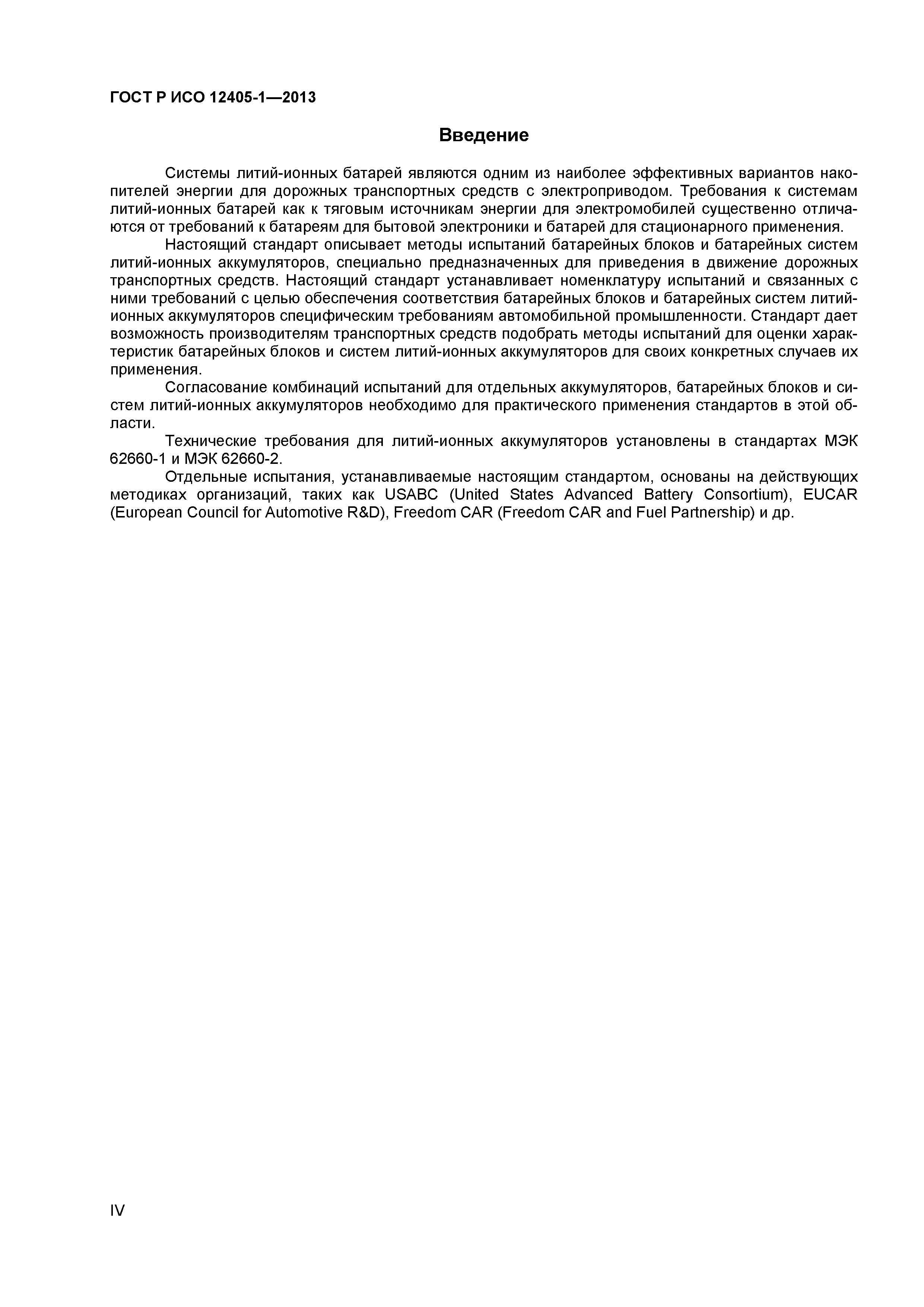 ГОСТ Р ИСО 12405-1—2013

Введение

Системы литий-ионных батарей являются одним из наиболее эффективных вариантов накопителей энергии для дорожных транспортных средств с электроприводом. Требования к системам литий-ионных батарей как к тяговым источникам энергии для электромобилей существенно отличаются от требований к батареям для бытовой электроники и батарей для стационарного применения.

Настоящий стандарт описывает методы испытаний батарейных блоков и батарейных систем литий-ионных аккумуляторов, специально предназначенных для приведения в движение дорожных транспортных средств. Настоящий стандарт устанавливает номенклатуру испытаний и связанных с ними требований с целью обеспечения соответствия батарейных блоков и батарейных систем литий-ионных аккумуляторов специфическим требованиям автомобильной промышленности. Стандарт дает возможность производителям транспортных средств подобрать методы испытаний для оценки характеристик батарейных блоков и систем литий-ионных аккумуляторов для своих конкретных случаев их применения.

Согласование комбинаций испытаний для отдельных аккумуляторов, батарейных блоков и систем литий-ионных аккумуляторов необходимо для практического применения стандартов в этой области.

Технические требования для литий-ионных аккумуляторов установлены в стандартах МЭК 62660-1 и МЭК 62660-2.

Отдельные испытания, устанавливаемые настоящим стандартом, основаны на действующих методиках организаций, таких как USABC (United States Advanced Battery Consortium), EUCAR (European Council for Automotive R&D), Freedom CAR (Freedom CAR and Fuel Partnership) и др.

IV